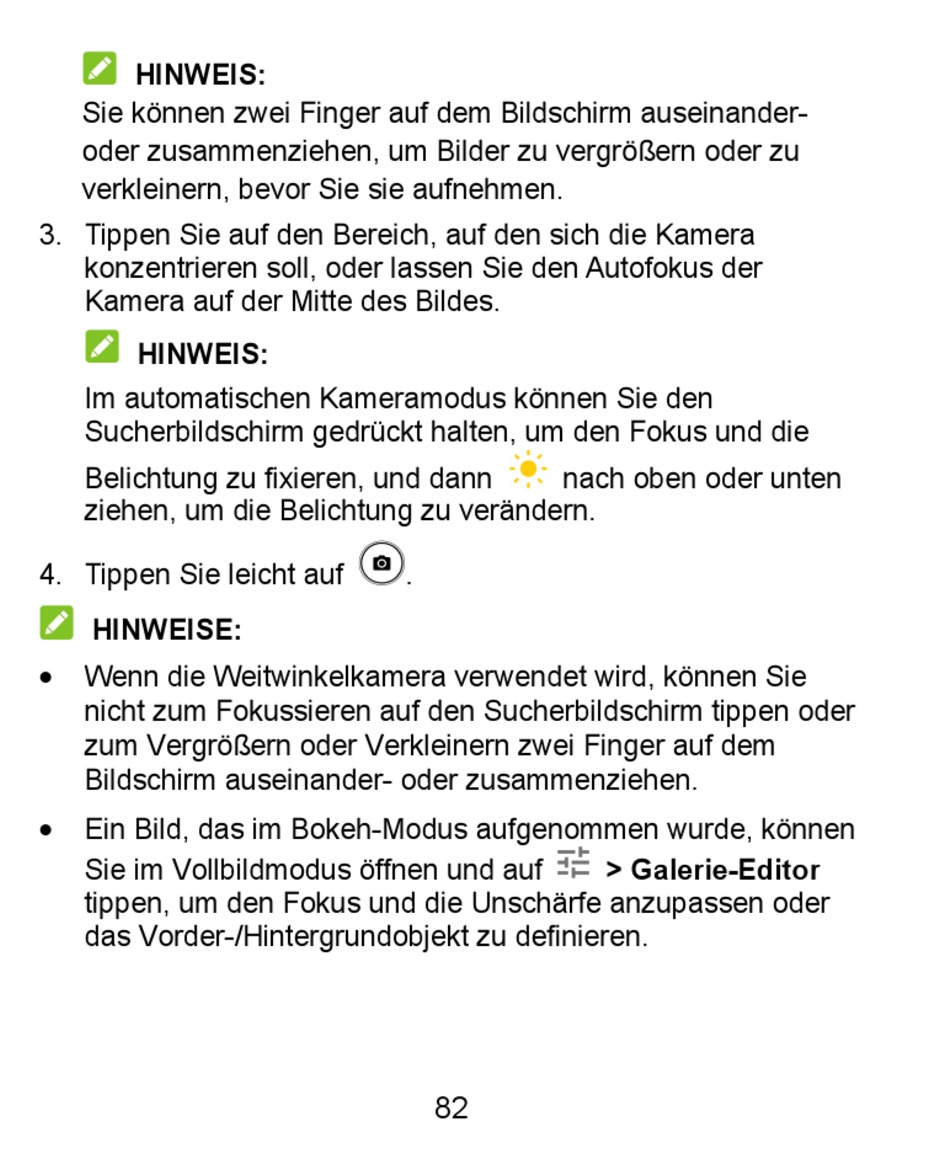 HINWEIS:

Sie können zwei Finger auf dem Bildschirm auseinander- oder zusammenziehen, um Bilder zu vergrößern oder zu verkleinern, bevor Sie sie aufnehmen.

3. Tippen Sie auf den Bereich, auf den sich die Kamera konzentrieren soll, oder lassen Sie den Autofokus der Kamera auf der Mitte des Bildes.

HINWEIS:

Im automatischen Kameramodus können Sie den Sucherbildschirm gedrückt halten, um den Fokus und die Belichtung zu fixieren, und dann nach oben oder unten ziehen, um die Belichtung zu verändern.

4. Tippen Sie leicht auf .

HINWEISE:

• Wenn die Weitwinkelkamera verwendet wird, können Sie nicht zum Fokussieren auf den Sucherbildschirm tippen oder zum Vergrößern oder Verkleinern zwei Finger auf dem Bildschirm auseinander- oder zusammenziehen.

• Ein Bild, das im Bokeh-Modus aufgenommen wurde, können Sie im Vollbildmodus öffnen und auf > Galerie-Editor tippen, um den Fokus und die Unschärfe anzupassen oder das Vorder-/Hintergrundobjekt zu definieren.

82